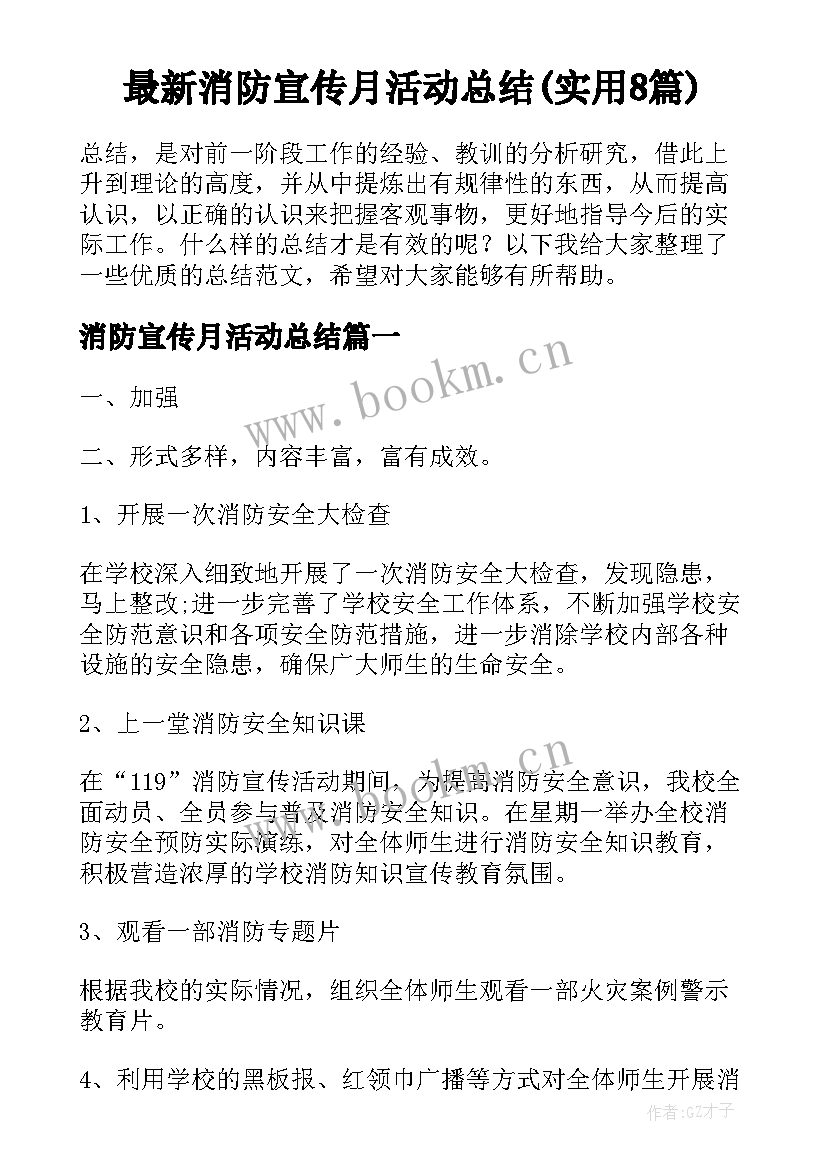 最新消防宣传月活动总结(实用8篇)

总结，是对前一阶段工作的经验、教训的分析研究，借此上升到理论的高度，并从中提炼出有规律性的东西，从而提高认识，以正确的认识来把握客观事物，更好地指导今后的实际工作。什么样的总结才是有效的呢？以下我给大家整理了一些优质的总结范文，希望对大家能够有所帮助。

消防宣传月活动总结篇一

www.bookm.cn

一、加强

二、形式多样，内容丰富，富有成效。

1、开展一次消防安全大检查

在学校深入细致地开展了一次消防安全大检查，发现隐患，马上整改;进一步完善了学校安全工作体系，不断加强学校安全防范意识和各项安全防范措施，进一步消除学校内部各种设施的安全隐患，确保广大师生的生命安全。

2、上一堂消防安全知识课

www.bookm.cn

在“119”消防宣传活动期间，为提高消防安全意识，我校全面动员、全员参与普及消防安全知识。在星期一举办全校消防安全预防实际演练，对全体师生进行消防安全知识教育，积极营造浓厚的学校消防知识宣传教育氛围。

3、观看一部消防专题片

根据我校的实际情况，组织全体师生观看一部火灾案例警示教育片。

4、利用学校的黑板报、红领巾广播等方式对全体师生开展消

作者:GZ才子